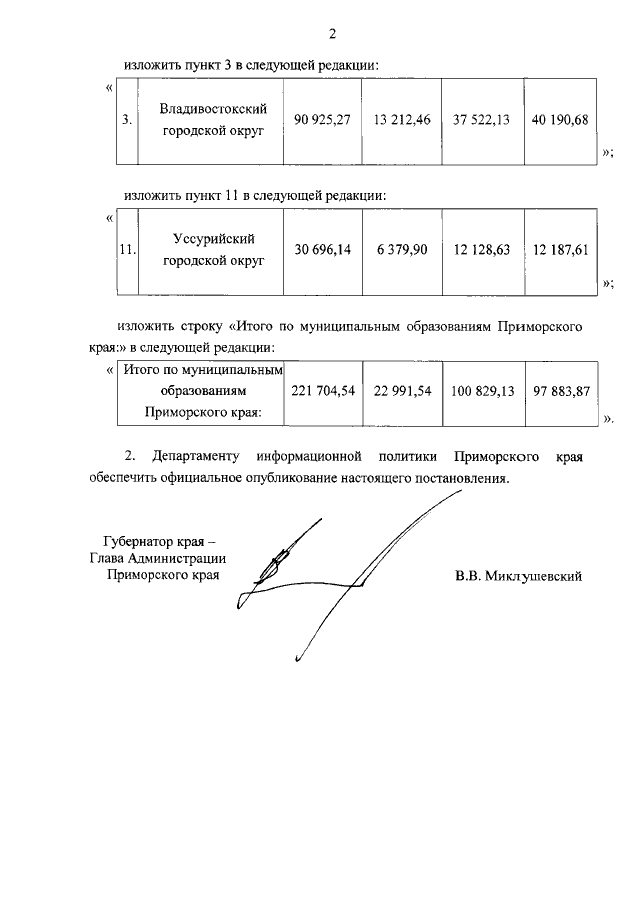 2

изложить пункт 3 в следующей редакции:

«

| 3. | Владивостокский городской округ | 90 925,27 | 13 212,46 | 37 522,13 | 40 190,68 |
|---|---|---|---|---|---|

»;

изложить пункт 11 в следующей редакции:

«

| 11. | Уссурийский городской округ | 30 696,14 | 6 379,90 | 12 128,63 | 12 187,61 |
|---|---|---|---|---|---|

»;

изложить строку «Итого по муниципальным образованиям Приморского края:» в следующей редакции:

«

| Итого по муниципальным образованиям Приморского края: | 221 704,54 | 22 991,54 | 100 829,13 | 97 883,87 |
|---|---|---|---|---|

».

2. Департаменту информационной политики Приморского края обеспечить официальное опубликование настоящего постановления.

Губернатор края –
Глава Администрации
Приморского края

В.В. Миклушевский